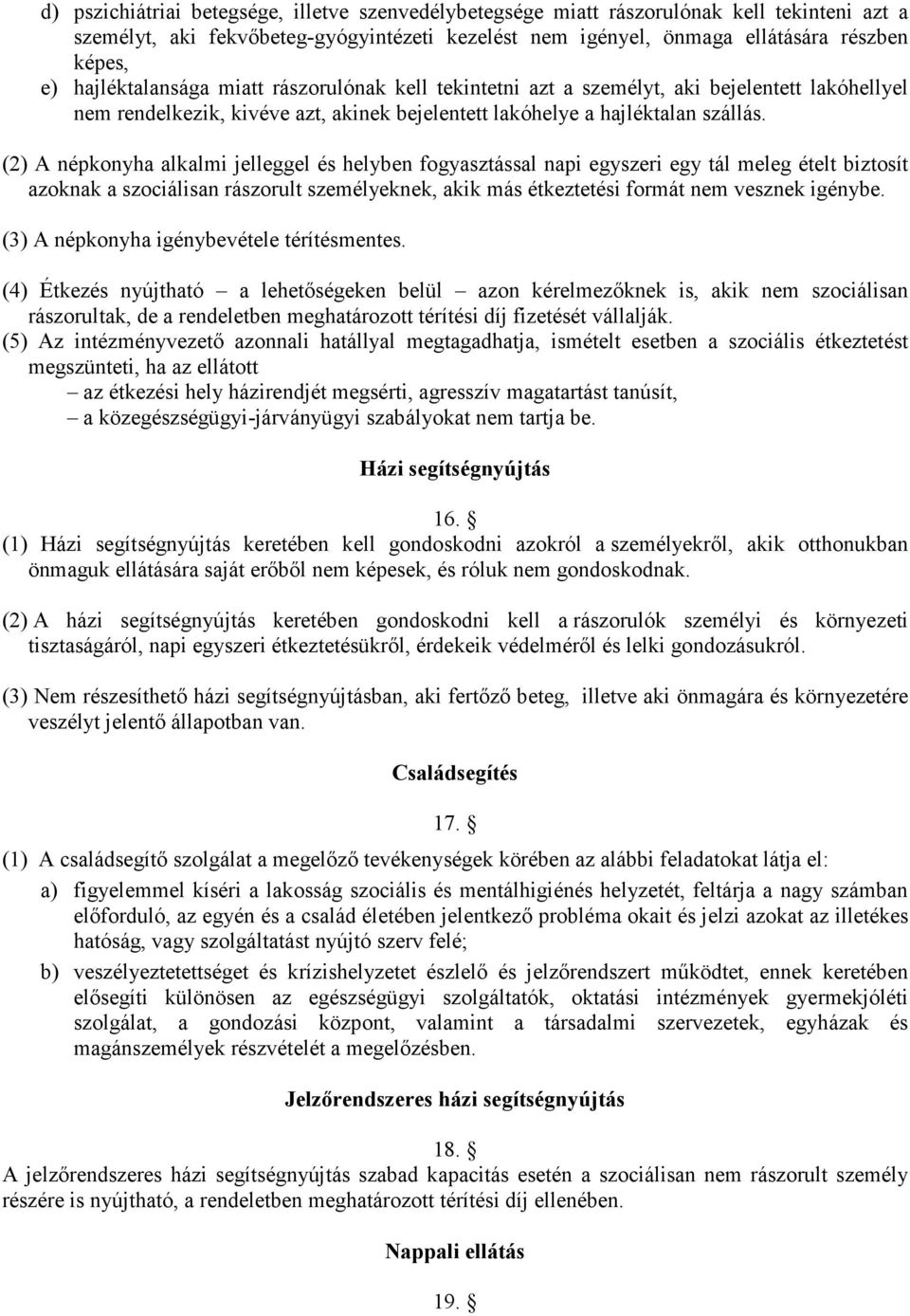 d) pszichiátriai betegsége, illetve szenvedélybetegsége miatt rászorulónak kell tekinteni azt a személyt, aki fekvőbeteg-gyógyintézeti kezelést nem igényel, önmaga ellátására részben képes,

e) hajléktalansága miatt rászorulónak kell tekintetni azt a személyt, aki bejelentett lakóhellyel nem rendelkezik, kivéve azt, akinek bejelentett lakóhelye a hajléktalan szállás.

(2) A népkonyha alkalmi jelleggel és helyben fogyasztással napi egyszeri egy tál meleg ételt biztosít azoknak a szociálisan rászorult személyeknek, akik más étkeztetési formát nem vesznek igénybe.

(3) A népkonyha igénybevétele térítésmentes.

(4) Étkezés nyújtható – a lehetőségeken belül – azon kérelmezőknek is, akik nem szociálisan rászorultak, de a rendeletben meghatározott térítési díj fizetését vállalják.

(5) Az intézményvezető azonnali hatállyal megtagadhatja, ismételt esetben a szociális étkeztetést megszünteti, ha az ellátott

– az étkezési hely házirendjét megsérti, agresszív magatartást tanúsít,

– a közegészségügyi-járványügyi szabályokat nem tartja be.

Házi segítségnyújtás

16. §

(1) Házi segítségnyújtás keretében kell gondoskodni azokról a személyekről, akik otthonukban önmaguk ellátására saját erőből nem képesek, és róluk nem gondoskodnak.

(2) A házi segítségnyújtás keretében gondoskodni kell a rászorulók személyi és környezeti tisztaságáról, napi egyszeri étkeztetésükről, érdekeik védelméről és lelki gondozásukról.

(3) Nem részesíthető házi segítségnyújtásban, aki fertőző beteg, illetve aki önmagára és környezetére veszélyt jelentő állapotban van.

Családsegítés

17. §

(1) A családsegítő szolgálat a megelőző tevékenységek körében az alábbi feladatokat látja el:

a) figyelemmel kíséri a lakosság szociális és mentálhigiénés helyzetét, feltárja a nagy számban előforduló, az egyén és a család életében jelentkező probléma okait és jelzi azokat az illetékes hatóság, vagy szolgáltatást nyújtó szerv felé;

b) veszélyeztetettséget és krízishelyzetet észlelő és jelzőrendszert működtet, ennek keretében elősegíti különösen az egészségügyi szolgáltatók, oktatási intézmények gyermekjóléti szolgálat, a gondozási központ, valamint a társadalmi szervezetek, egyházak és magánszemélyek részvételét a megelőzésben.

Jelzőrendszeres házi segítségnyújtás

18. §

A jelzőrendszeres házi segítségnyújtás szabad kapacitás esetén a szociálisan nem rászorult személy részére is nyújtható, a rendeletben meghatározott térítési díj ellenében.

Nappali ellátás

19. §